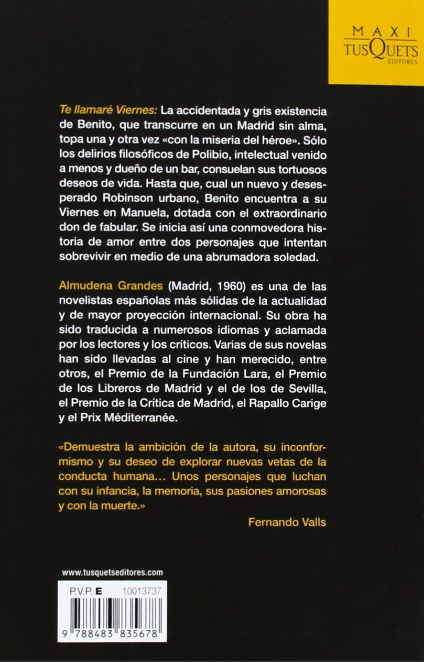 MAXI
TUSQUETS
EDITORES

Te llamaré Viernes: La accidentada y gris existencia de Benito, que transcurre en un Madrid sin alma, topa una y otra vez «con la miseria del héroe». Sólo los delirios filosóficos de Polibio, intelectual venido a menos y dueño de un bar, consuelan sus tortuosos deseos de vida. Hasta que, cual un nuevo y desesperado Robinson urbano, Benito encuentra a su Viernes en Manuela, dotada con el extraordinario don de fabular. Se inicia así una conmovedora historia de amor entre dos personajes que intentan sobrevivir en medio de una abrumadora soledad.

Almudena Grandes (Madrid, 1960) es una de las novelistas españolas más sólidas de la actualidad y de mayor proyección internacional. Su obra ha sido traducida a numerosos idiomas y aclamada por los lectores y los críticos. Varias de sus novelas han sido llevadas al cine y han merecido, entre otros, el Premio de la Fundación Lara, el Premio de los Libreros de Madrid y el de los de Sevilla, el Premio de la Crítica de Madrid, el Rapallo Carige y el Prix Méditerranée.

«Demuestra la ambición de la autora, su inconformismo y su deseo de explorar nuevas vetas de la conducta humana... Unos personajes que luchan con su infancia, la memoria, sus pasiones amorosas y con la muerte.»

Fernando Valls

www.tusquetseditores.com

P.V.P. E 10013737

9 788483 835678